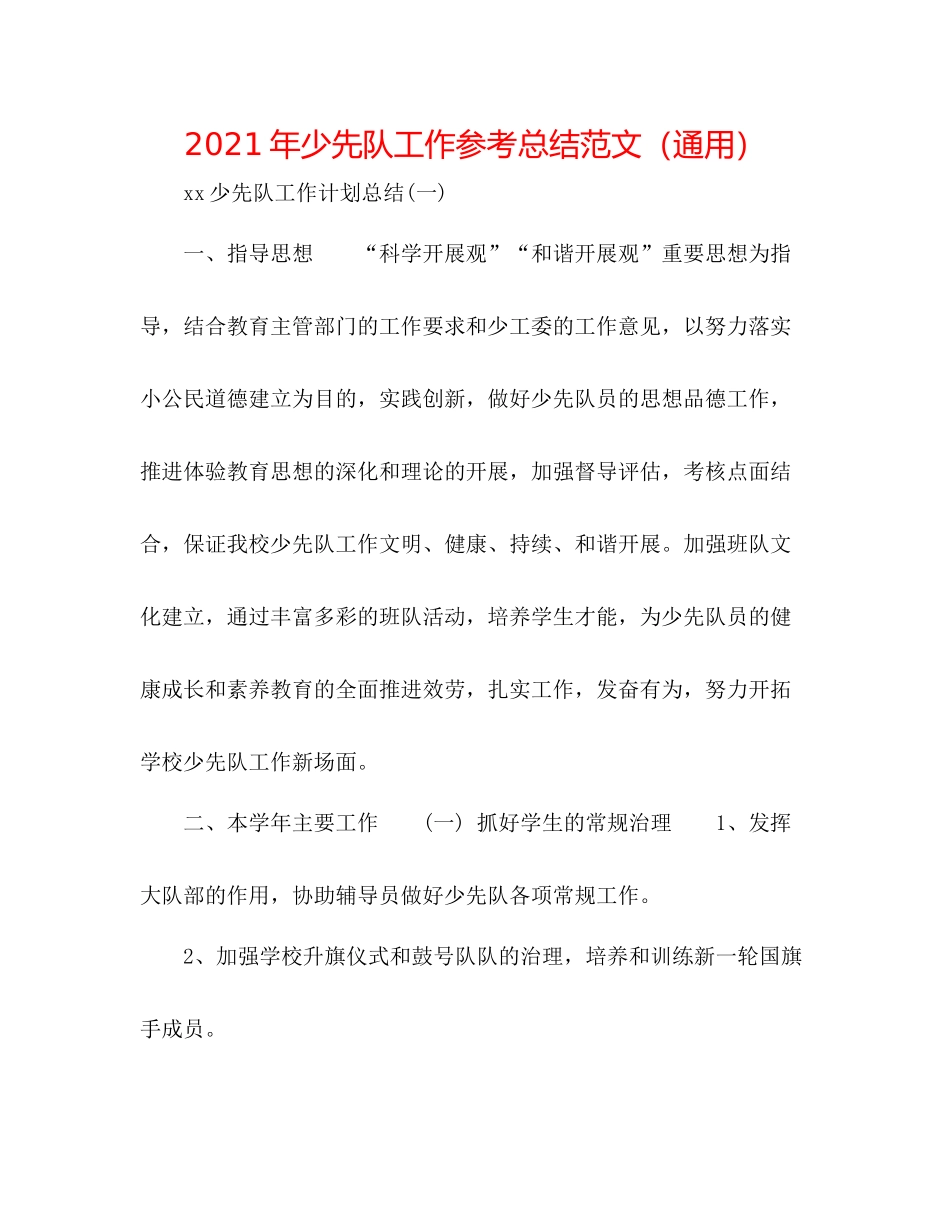 2021年少先队工作参考总结范文（通用）

xx少先队工作计划总结(一)

一、指导思想　　“科学开展观”“和谐开展观”重要思想为指导，结合教育主管部门的工作要求和少工委的工作意见，以努力落实小公民道德建立为目的，实践创新，做好少先队员的思想品德工作，推进体验教育思想的深化和理论的开展，加强督导评估，考核点面结合，保证我校少先队工作文明、健康、持续、和谐开展。加强班队文化建立，通过丰富多彩的班队活动，培养学生才能，为少先队员的健康成长和素养教育的全面推进效劳，扎实工作，发奋有为，努力开拓学校少先队工作新场面。

二、本学年主要工作　　（一）抓好学生的常规治理　　1、发挥大队部的作用，协助辅导员做好少先队各项常规工作。

2、加强学校升旗仪式和鼓号队队的治理，培养和训练新一轮国旗手成员。